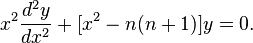 $x^2 \frac{d^2y}{dx^2} + [x^2 - n(n+1)]y = 0.$